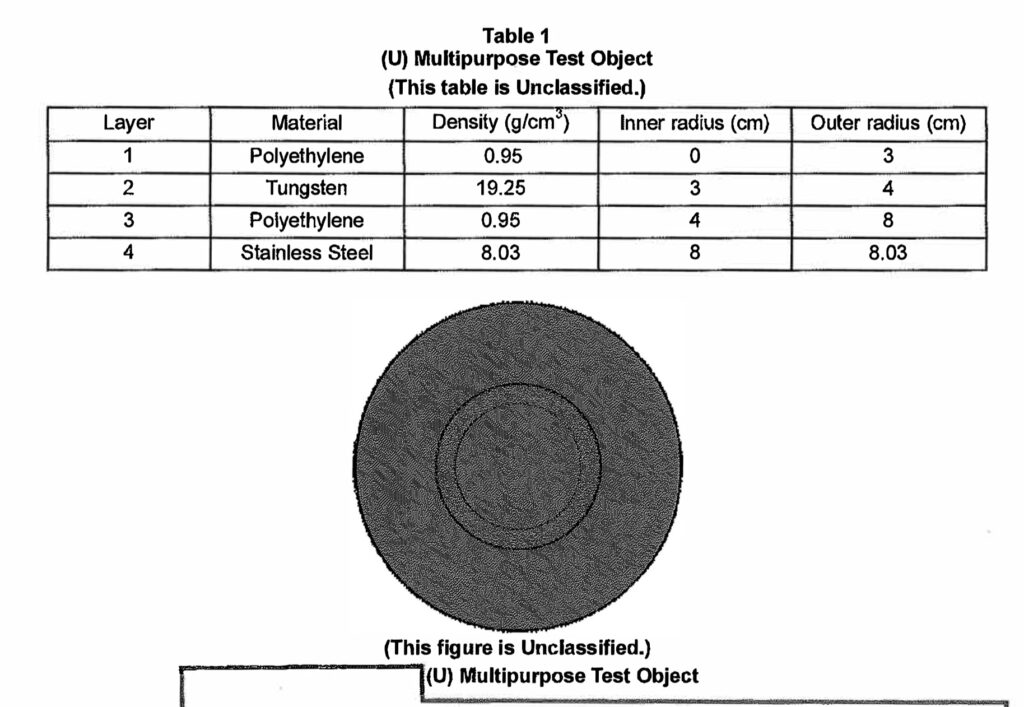 Table 1
(U) Multipurpose Test Object
(This table is Unclassified.)

| Layer | Material | Density (g/cm$^3$) | Inner radius (cm) | Outer radius (cm) |
|---|---|---|---|---|
| 1 | Polyethylene | 0.95 | 0 | 3 |
| 2 | Tungsten | 19.25 | 3 | 4 |
| 3 | Polyethylene | 0.95 | 4 | 8 |
| 4 | Stainless Steel | 8.03 | 8 | 8.03 |

(This figure is Unclassified.)
(U) Multipurpose Test Object